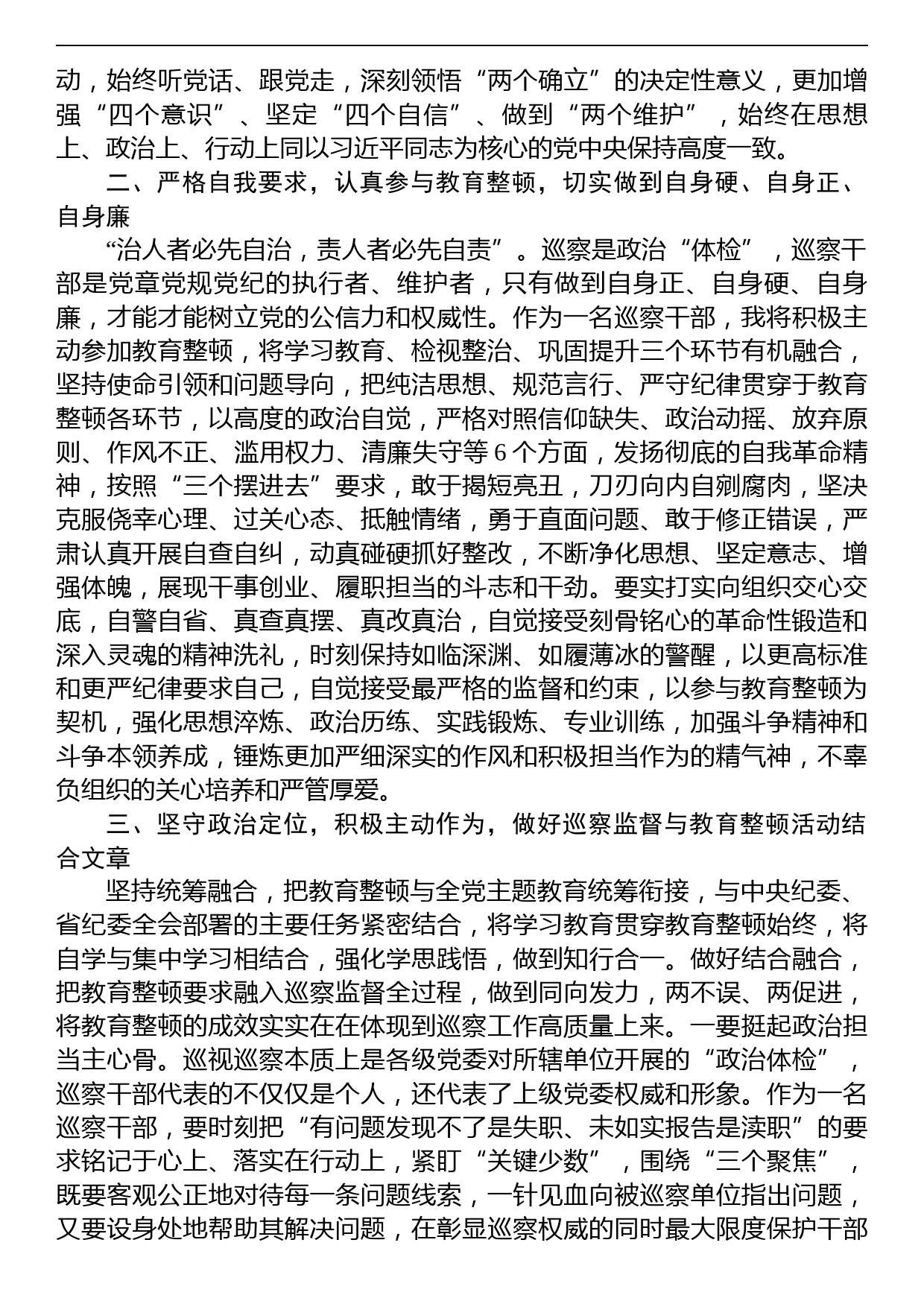 动，始终听党话、跟党走，深刻领悟“两个确立”的决定性意义，更加增强“四个意识”、坚定“四个自信”、做到“两个维护”，始终在思想上、政治上、行动上同以习近平同志为核心的党中央保持高度一致。

二、严格自我要求，认真参与教育整顿，切实做到自身硬、自身正、自身廉

“治人者必先自治，责人者必先自责”。巡察是政治“体检”，巡察干部是党章党规党纪的执行者、维护者，只有做到自身正、自身硬、自身廉，才能才能树立党的公信力和权威性。作为一名巡察干部，我将积极主动参加教育整顿，将学习教育、检视整治、巩固提升三个环节有机融合，坚持使命引领和问题导向，把纯洁思想、规范言行、严守纪律贯穿于教育整顿各环节，以高度的政治自觉，严格对照信仰缺失、政治动摇、放弃原则、作风不正、滥用权力、清廉失守等6个方面，发扬彻底的自我革命精神，按照“三个摆进去”要求，敢于揭短亮丑，刀刃向内自剜腐肉，坚决克服侥幸心理、过关心态、抵触情绪，勇于直面问题、敢于修正错误，严肃认真开展自查自纠，动真碰硬抓好整改，不断净化思想、坚定意志、增强体魄，展现干事创业、履职担当的斗志和干劲。要实打实向组织交心交底，自警自省、真查真摆、真改真治，自觉接受刻骨铭心的革命性锻造和深入灵魂的精神洗礼，时刻保持如临深渊、如履薄冰的警醒，以更高标准和更严纪律要求自己，自觉接受最严格的监督和约束，以参与教育整顿为契机，强化思想淬炼、政治历练、实践锻炼、专业训练，加强斗争精神和斗争本领养成，锤炼更加严细深实的作风和积极担当作为的精气神，不辜负组织的关心培养和严管厚爱。

三、坚守政治定位，积极主动作为，做好巡察监督与教育整顿活动结合文章

坚持统筹融合，把教育整顿与全党主题教育统筹衔接，与中央纪委、省纪委全会部署的主要任务紧密结合，将学习教育贯穿教育整顿始终，将自学与集中学习相结合，强化学思践悟，做到知行合一。做好结合融合，把教育整顿要求融入巡察监督全过程，做到同向发力，两不误、两促进，将教育整顿的成效实实在在体现到巡察工作高质量上来。一要挺起政治担当主心骨。巡视巡察本质上是各级党委对所辖单位开展的“政治体检”，巡察干部代表的不仅仅是个人，还代表了上级党委权威和形象。作为一名巡察干部，要时刻把“有问题发现不了是失职、未如实报告是渎职”的要求铭记于心上、落实在行动上，紧盯“关键少数”，围绕“三个聚焦”，既要客观公正地对待每一条问题线索，一针见血向被巡察单位指出问题，又要设身处地帮助其解决问题，在彰显巡察权威的同时最大限度保护干部